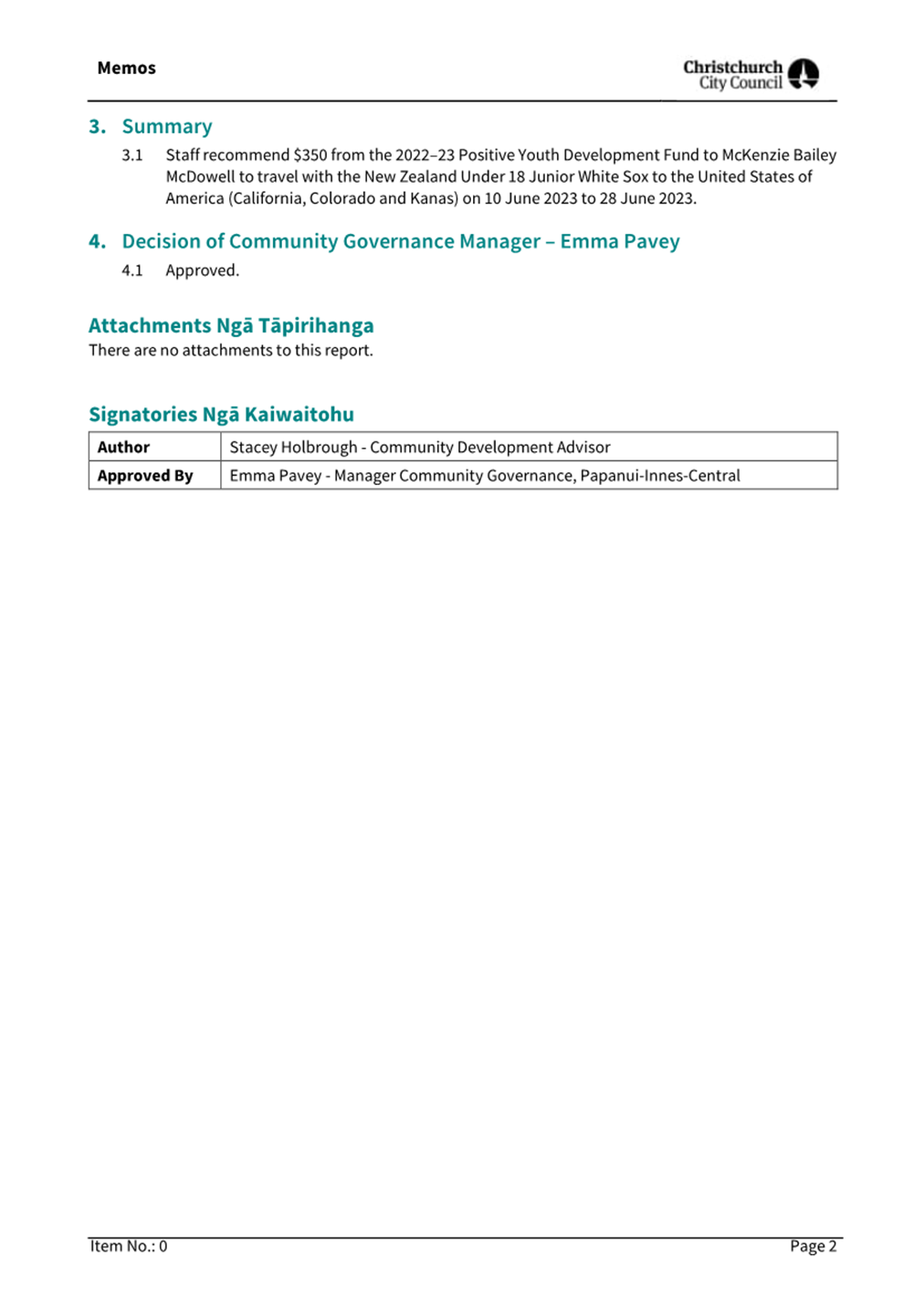 Memos

Christchurch City Council

3. Summary

3.1 Staff recommend \$350 from the 2022–23 Positive Youth Development Fund to McKenzie Bailey McDowell to travel with the New Zealand Under 18 Junior White Sox to the United States of America (California, Colorado and Kanas) on 10 June 2023 to 28 June 2023.

4. Decision of Community Governance Manager – Emma Pavey

4.1 Approved.

Attachments Ngā Tāpirihanga

There are no attachments to this report.

Signatories Ngā Kaiwaitohu

| Author | Stacey Holbrough - Community Development Advisor |
|---|---|
| Approved By | Emma Pavey - Manager Community Governance, Papanui-Innes-Central |

Item No.: 0

Page 2